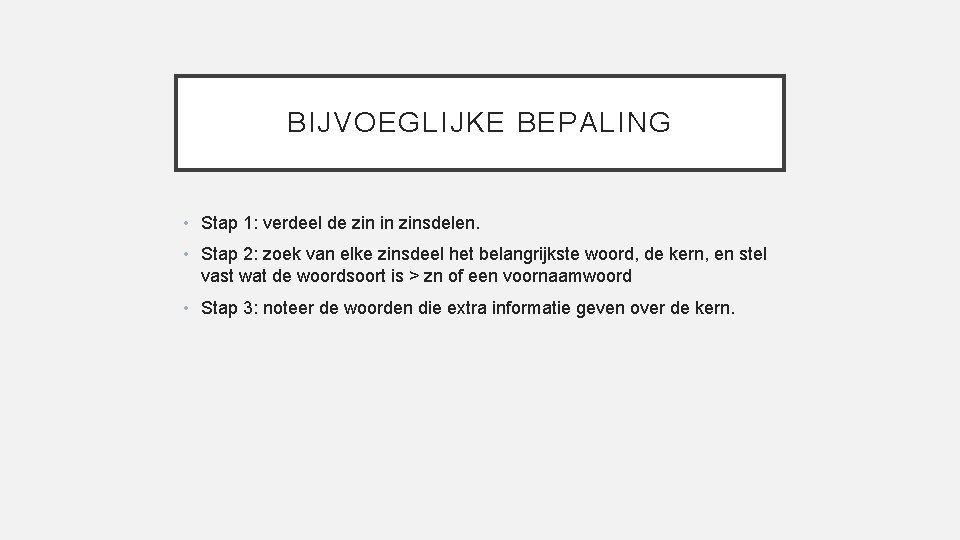 BIJVOEGLIJKE BEPALING

• Stap 1: verdeel de zin in zinsdelen.

• Stap 2: zoek van elke zinsdeel het belangrijkste woord, de kern, en stel vast wat de woordsoort is > zn of een voornaamwoord

• Stap 3: noteer de woorden die extra informatie geven over de kern.